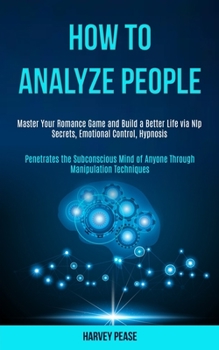 HOW TO
ANALYZE PEOPLE

Master Your Romance Game and Build a Better Life via Nlp Secrets, Emotional Control, Hypnosis

Penetrates the Subconscious Mind of Anyone Through Manipulation Techniques

HARVEY PEASE